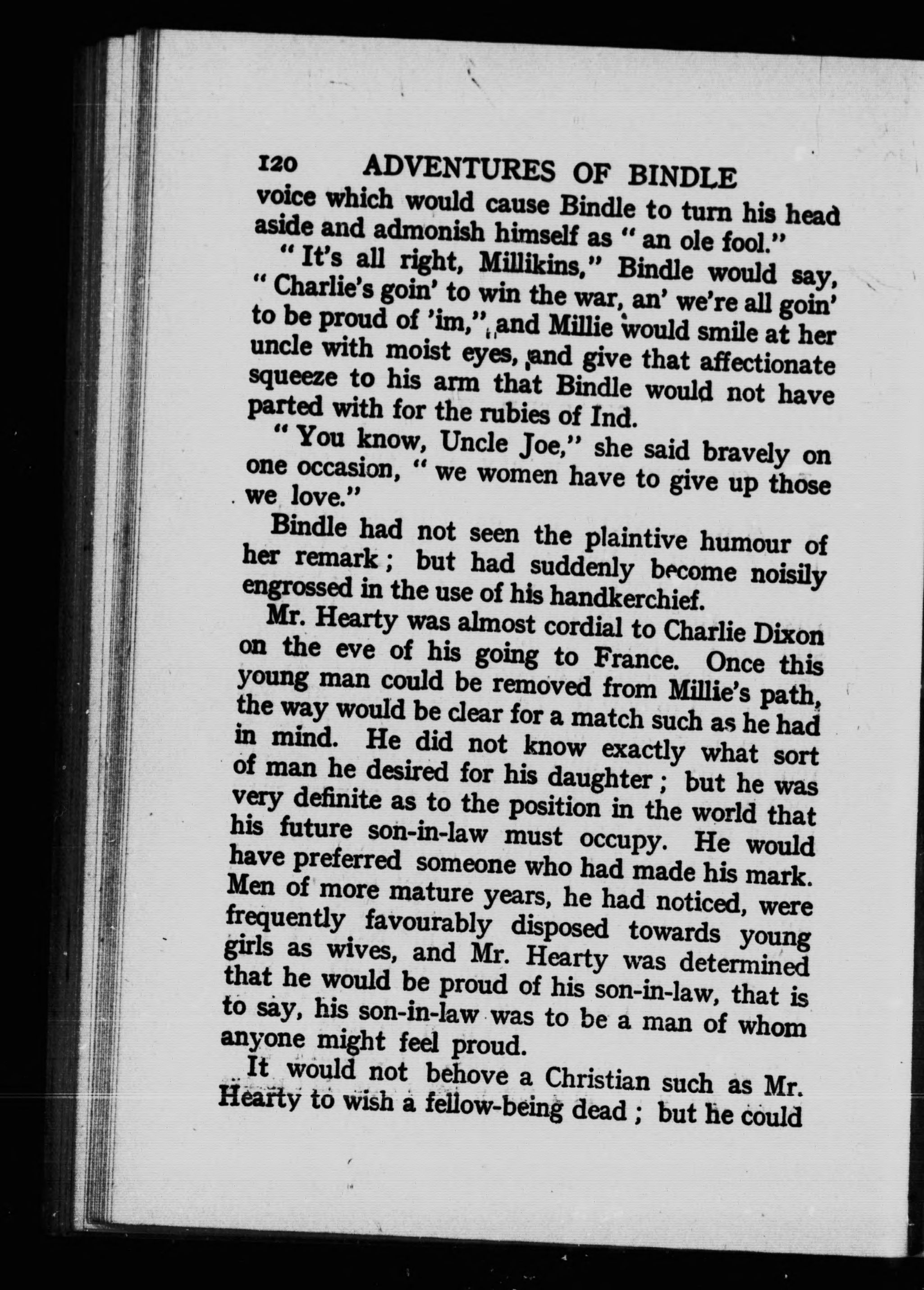 120 ADVENTURES OF BINDLE

voice which would cause Bindle to turn his head aside and admonish himself as "an ole fool."

"It's all right, Millikins," Bindle would say, "Charlie's goin' to win the war, an' we're all goin' to be proud of 'im," and Millie would smile at her uncle with moist eyes, and give that affectionate squeeze to his arm that Bindle would not have parted with for the rubies of Ind.

"You know, Uncle Joe," she said bravely on one occasion, "we women have to give up those we love."

Bindle had not seen the plaintive humour of her remark; but had suddenly become noisily engrossed in the use of his handkerchief.

Mr. Hearty was almost cordial to Charlie Dixon on the eve of his going to France. Once this young man could be removed from Millie's path, the way would be clear for a match such as he had in mind. He did not know exactly what sort of man he desired for his daughter; but he was very definite as to the position in the world that his future son-in-law must occupy. He would have preferred someone who had made his mark. Men of more mature years, he had noticed, were frequently favourably disposed towards young girls as wives, and Mr. Hearty was determined that he would be proud of his son-in-law, that is to say, his son-in-law was to be a man of whom anyone might feel proud.

It would not behove a Christian such as Mr. Hearty to wish a fellow-being dead; but he could